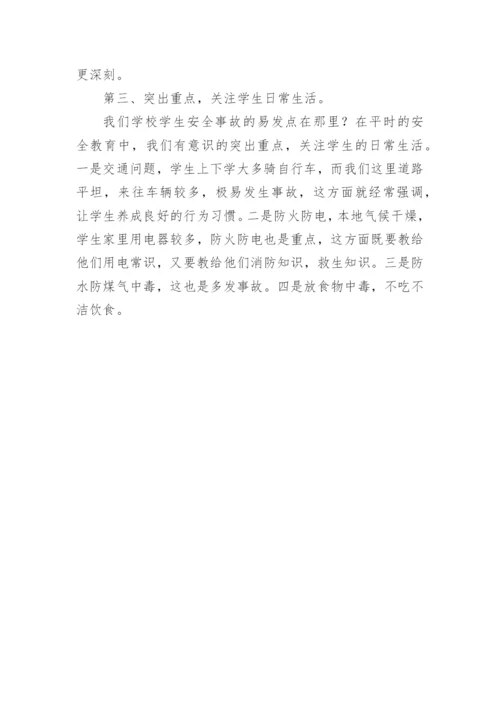 更深刻。

第三、突出重点，关注学生日常生活。

我们学校学生安全事故的易发点在那里？在平时的安全教育中，我们有意识的突出重点，关注学生的日常生活。一是交通问题，学生上下学大多骑自行车，而我们这里道路平坦，来往车辆较多，极易发生事故，这方面就经常强调，让学生养成良好的行为习惯。二是防火防电，本地气候干燥，学生家里用电器较多，防火防电也是重点，这方面既要教给他们用电常识，又要教给他们消防知识，救生知识。三是防水防煤气中毒，这也是多发事故。四是放食物中毒，不吃不洁饮食。